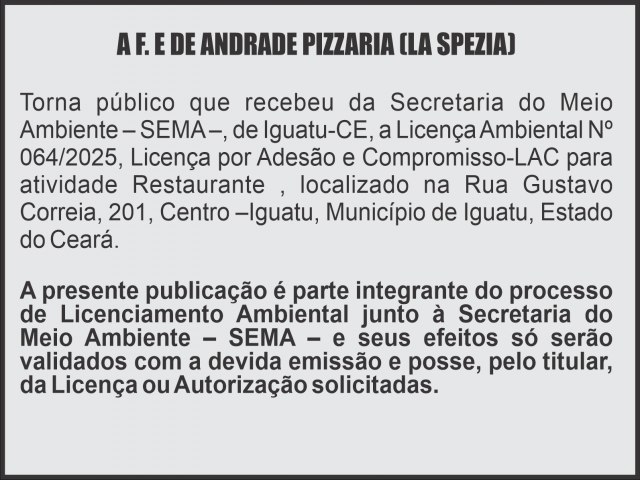 A F. E DE ANDRADE PIZZARIA (LA SPEZIA)

Torna público que recebeu da Secretaria do Meio Ambiente – SEMA –, de Iguatu-CE, a Licença Ambiental Nº 064/2025, Licença por Adesão e Compromisso-LAC para atividade Restaurante , localizado na Rua Gustavo Correia, 201, Centro –Iguatu, Município de Iguatu, Estado do Ceará.

A presente publicação é parte integrante do processo de Licenciamento Ambiental junto à Secretaria do Meio Ambiente – SEMA – e seus efeitos só serão validados com a devida emissão e posse, pelo titular, da Licença ou Autorização solicitadas.